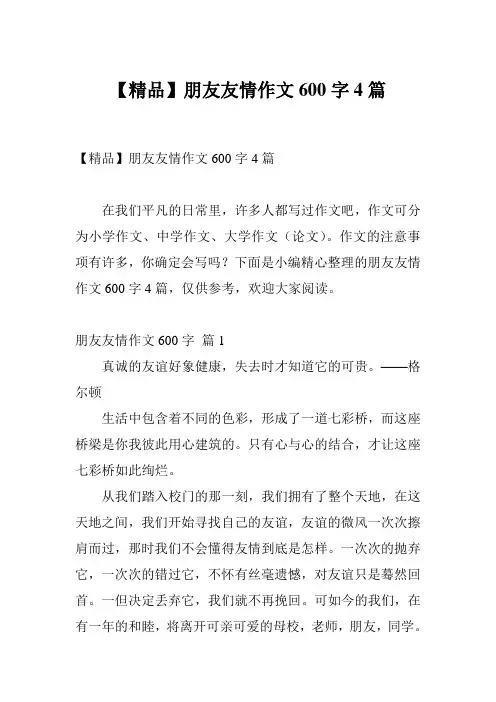 【精品】朋友友情作文 600 字 4 篇

【精品】朋友友情作文 600 字 4 篇

在我们平凡的日常里，许多人都写过作文吧，作文可分为小学作文、中学作文、大学作文（论文）。作文的注意事项有许多，你确定会写吗？下面是小编精心整理的朋友友情作文 600 字 4 篇，仅供参考，欢迎大家阅读。

朋友友情作文 600 字 篇 1

真诚的友谊好象健康，失去时才知道它的可贵。——格尔顿

生活中包含着不同的色彩，形成了一道七彩桥，而这座桥梁是你我彼此用心建筑的。只有心与心的结合，才让这座七彩桥如此绚烂。

从我们踏入校门的那一刻，我们拥有了整个天地，在这天地之间，我们开始寻找自己的友谊，友谊的微风一次次擦肩而过，那时我们不会懂得友情到底是怎样。一次次的抛弃它，一次次的错过它，不怀有丝毫遗憾，对友谊只是蓦然回首。一但决定丢弃它，我们就不再挽回。可如今的我们，在有一年的和睦，将离开可亲可爱的母校，老师，朋友，同学。